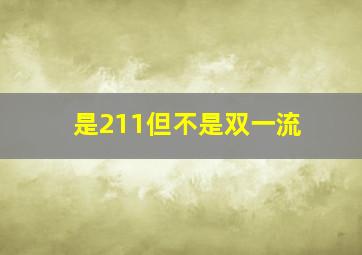 是211但不是双一流